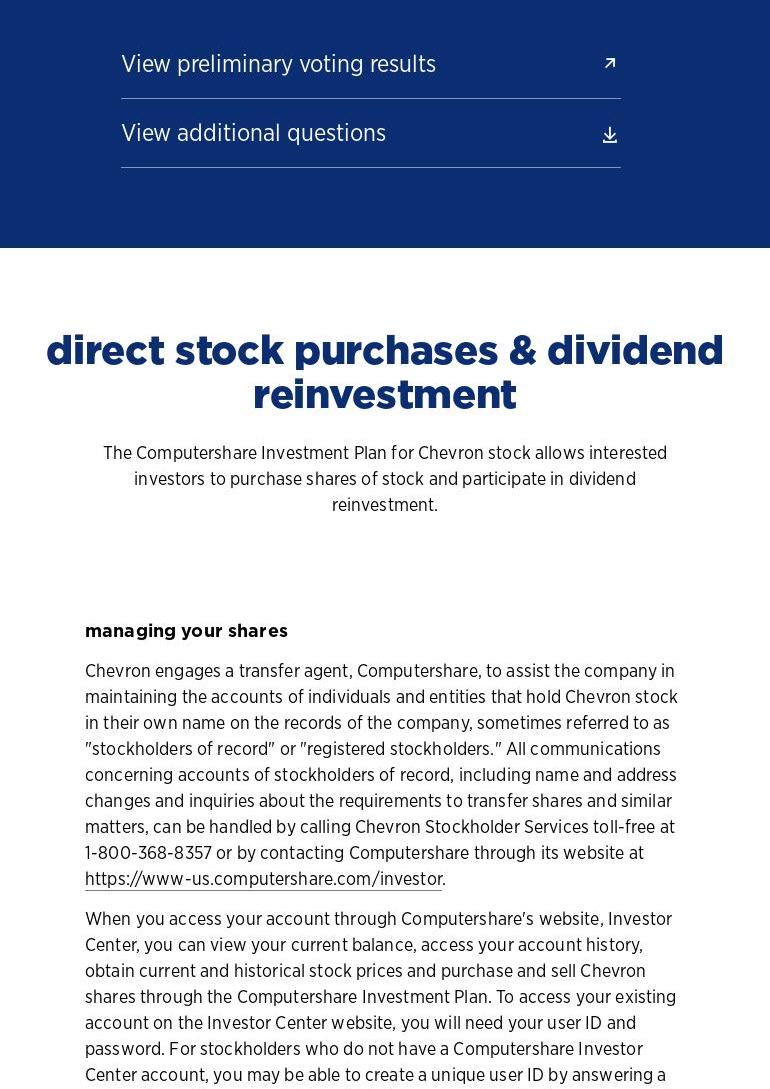 View preliminary voting results

View additional questions

direct stock purchases & dividend reinvestment

The Computershare Investment Plan for Chevron stock allows interested investors to purchase shares of stock and participate in dividend reinvestment.

managing your shares

Chevron engages a transfer agent, Computershare, to assist the company in maintaining the accounts of individuals and entities that hold Chevron stock in their own name on the records of the company, sometimes referred to as "stockholders of record" or "registered stockholders." All communications concerning accounts of stockholders of record, including name and address changes and inquiries about the requirements to transfer shares and similar matters, can be handled by calling Chevron Stockholder Services toll-free at 1-800-368-8357 or by contacting Computershare through its website at https://www-us.computershare.com/investor.

When you access your account through Computershare's website, Investor Center, you can view your current balance, access your account history, obtain current and historical stock prices and purchase and sell Chevron shares through the Computershare Investment Plan. To access your existing account on the Investor Center website, you will need your user ID and password. For stockholders who do not have a Computershare Investor Center account, you may be able to create a unique user ID by answering a